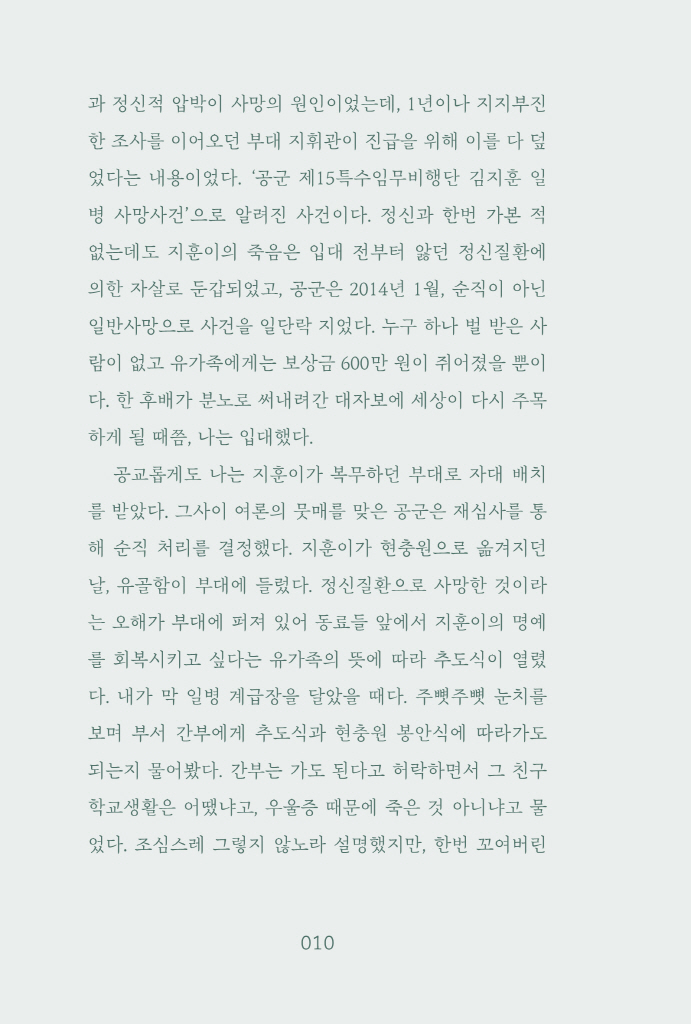 과 정신적 압박이 사망의 원인이었는데, 1년이나 지지부진한 조사를 이어오던 부대 지휘관이 진급을 위해 이를 다 덮었다는 내용이었다. '공군 제15특수임무비행단 김지훈 일병 사망사건'으로 알려진 사건이다. 정신과 한번 가본 적 없는데도 지훈이의 죽음은 입대 전부터 앓던 정신질환에 의한 자살로 둔갑되었고, 공군은 2014년 1월, 순직이 아닌 일반사망으로 사건을 일단락 지었다. 누구 하나 벌 받은 사람이 없고 유가족에게는 보상금 600만 원이 쥐어졌을 뿐이다. 한 후배가 분노로 써내려간 대자보에 세상이 다시 주목하게 될 때쯤, 나는 입대했다.

공교롭게도 나는 지훈이가 복무하던 부대로 자대 배치를 받았다. 그사이 여론의 뭇매를 맞은 공군은 재심사를 통해 순직 처리를 결정했다. 지훈이가 현충원으로 옮겨지던 날, 유골함이 부대에 들렀다. 정신질환으로 사망한 것이라는 오해가 부대에 퍼져 있어 동료들 앞에서 지훈이의 명예를 회복시키고 싶다는 유가족의 뜻에 따라 추도식이 열렸다. 내가 막 일병 계급장을 달았을 때다. 주뼛주뼛 눈치를 보며 부서 간부에게 추도식과 현충원 봉안식에 따라가도 되는지 물어봤다. 간부는 가도 된다고 허락하면서 그 친구 학교생활은 어땠냐고, 우울증 때문에 죽은 것 아니냐고 물었다. 조심스레 그렇지 않노라 설명했지만, 한번 꼬여버린

010